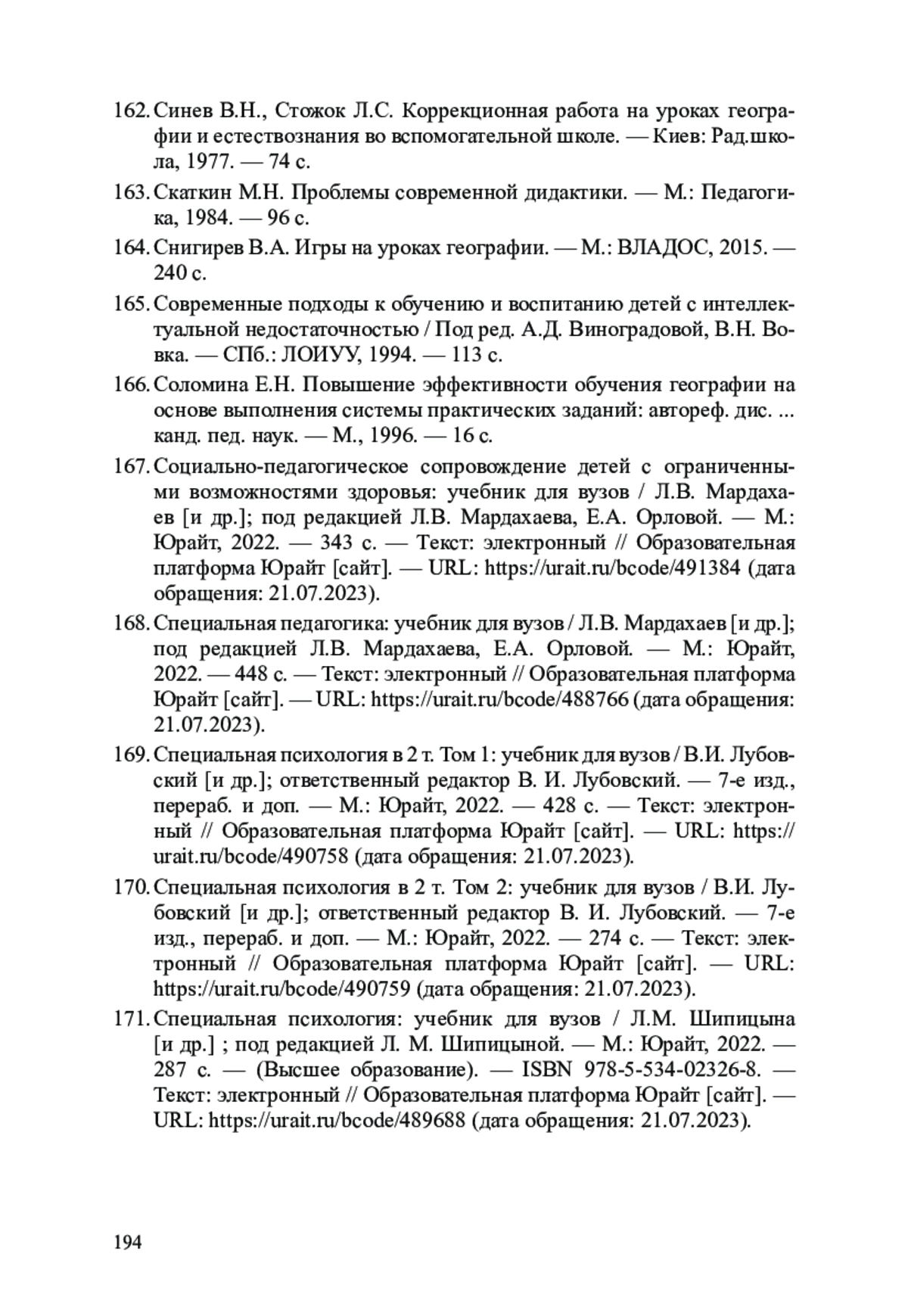 162. Синев В.Н., Стожок Л.С. Коррекционная работа на уроках географии и естествознания во вспомогательной школе. — Киев: Рад.школа, 1977. — 74 с.

163. Скаткин М.Н. Проблемы современной дидактики. — М.: Педагогика, 1984. — 96 с.

164. Снигирев В.А. Игры на уроках географии. — М.: ВЛАДОС, 2015. — 240 с.

165. Современные подходы к обучению и воспитанию детей с интеллектуальной недостаточностью / Под ред. А.Д. Виноградовой, В.Н. Вовка. — СПб.: ЛОИУУ, 1994. — 113 с.

166. Соломина Е.Н. Повышение эффективности обучения географии на основе выполнения системы практических заданий: автореф. дис. ... канд. пед. наук. — М., 1996. — 16 с.

167. Социально-педагогическое сопровождение детей с ограниченными возможностями здоровья: учебник для вузов / Л.В. Мардахаев [и др.]; под редакцией Л.В. Мардахаева, Е.А. Орловой. — М.: Юрайт, 2022. — 343 с. — Текст: электронный // Образовательная платформа Юрайт [сайт]. — URL: https://urait.ru/bcode/491384 (дата обращения: 21.07.2023).

168. Специальная педагогика: учебник для вузов / Л.В. Мардахаев [и др.]; под редакцией Л.В. Мардахаева, Е.А. Орловой. — М.: Юрайт, 2022. — 448 с. — Текст: электронный // Образовательная платформа Юрайт [сайт]. — URL: https://urait.ru/bcode/488766 (дата обращения: 21.07.2023).

169. Специальная психология в 2 т. Том 1: учебник для вузов / В.И. Лубовский [и др.]; ответственный редактор В. И. Лубовский. — 7-е изд., перераб. и доп. — М.: Юрайт, 2022. — 428 с. — Текст: электронный // Образовательная платформа Юрайт [сайт]. — URL: https://urait.ru/bcode/490758 (дата обращения: 21.07.2023).

170. Специальная психология в 2 т. Том 2: учебник для вузов / В.И. Лубовский [и др.]; ответственный редактор В. И. Лубовский. — 7-е изд., перераб. и доп. — М.: Юрайт, 2022. — 274 с. — Текст: электронный // Образовательная платформа Юрайт [сайт]. — URL: https://urait.ru/bcode/490759 (дата обращения: 21.07.2023).

171. Специальная психология: учебник для вузов / Л.М. Шипицына [и др.] ; под редакцией Л. М. Шипицыной. — М.: Юрайт, 2022. — 287 с. — (Высшее образование). — ISBN 978-5-534-02326-8. — Текст: электронный // Образовательная платформа Юрайт [сайт]. — URL: https://urait.ru/bcode/489688 (дата обращения: 21.07.2023).

194